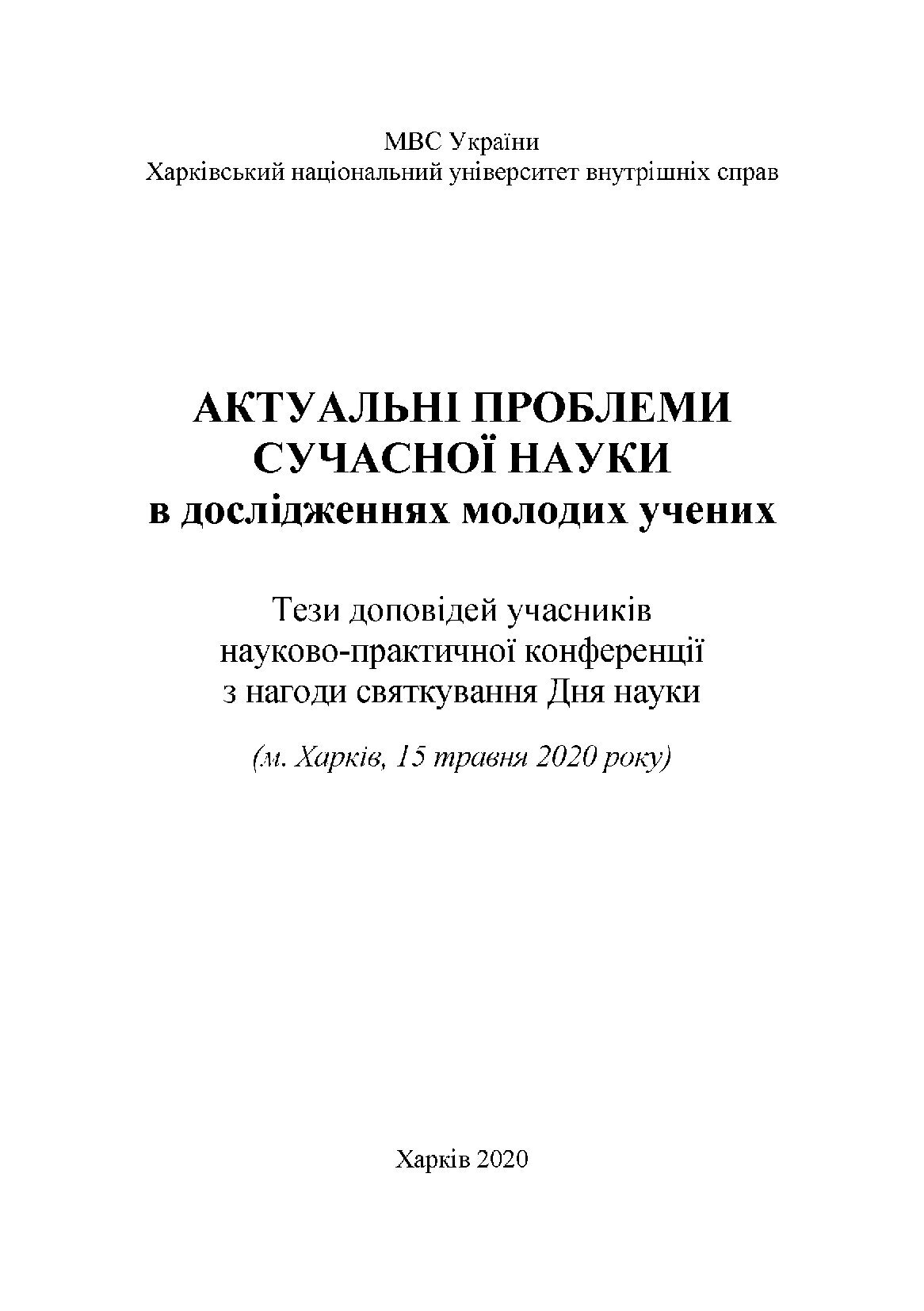 МВС України
Харківський національний університет внутрішніх справ

АКТУАЛЬНІ ПРОБЛЕМИ СУЧАСНОЇ НАУКИ в дослідженнях молодих учених

Тези доповідей учасників науково-практичної конференції з нагоди святкування Дня науки

(м. Харків, 15 травня 2020 року)

Харків 2020